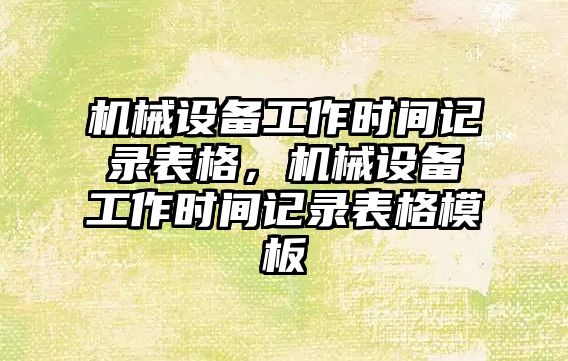 机械设备工作时间记录表格，机械设备工作时间记录表格模板